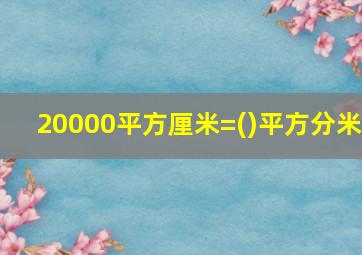 20000平方厘米=()平方分米